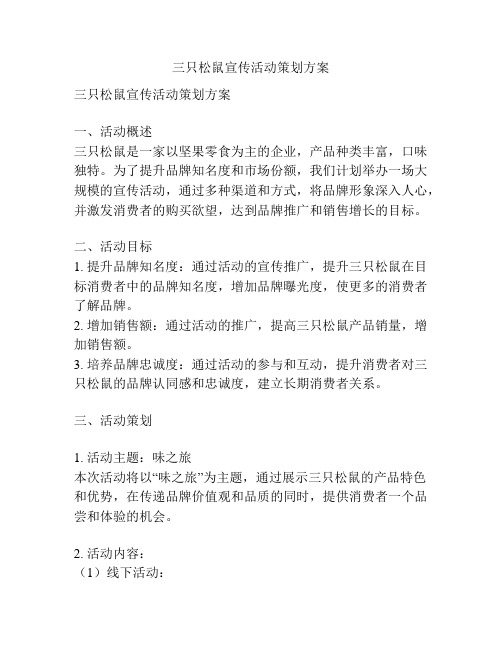 三只松鼠宣传活动策划方案

三只松鼠宣传活动策划方案

一、活动概述
三只松鼠是一家以坚果零食为主的企业，产品种类丰富，口味独特。为了提升品牌知名度和市场份额，我们计划举办一场大规模的宣传活动，通过多种渠道和方式，将品牌形象深入人心，并激发消费者的购买欲望，达到品牌推广和销售增长的目标。

二、活动目标
1. 提升品牌知名度：通过活动的宣传推广，提升三只松鼠在目标消费者中的品牌知名度，增加品牌曝光度，使更多的消费者了解品牌。
2. 增加销售额：通过活动的推广，提高三只松鼠产品销量，增加销售额。
3. 培养品牌忠诚度：通过活动的参与和互动，提升消费者对三只松鼠的品牌认同感和忠诚度，建立长期消费者关系。

三、活动策划

1. 活动主题：味之旅
本次活动将以“味之旅”为主题，通过展示三只松鼠的产品特色和优势，在传递品牌价值观和品质的同时，提供消费者一个品尝和体验的机会。

2. 活动内容：
（1）线下活动：